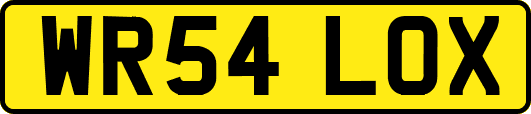 WR54 LOX